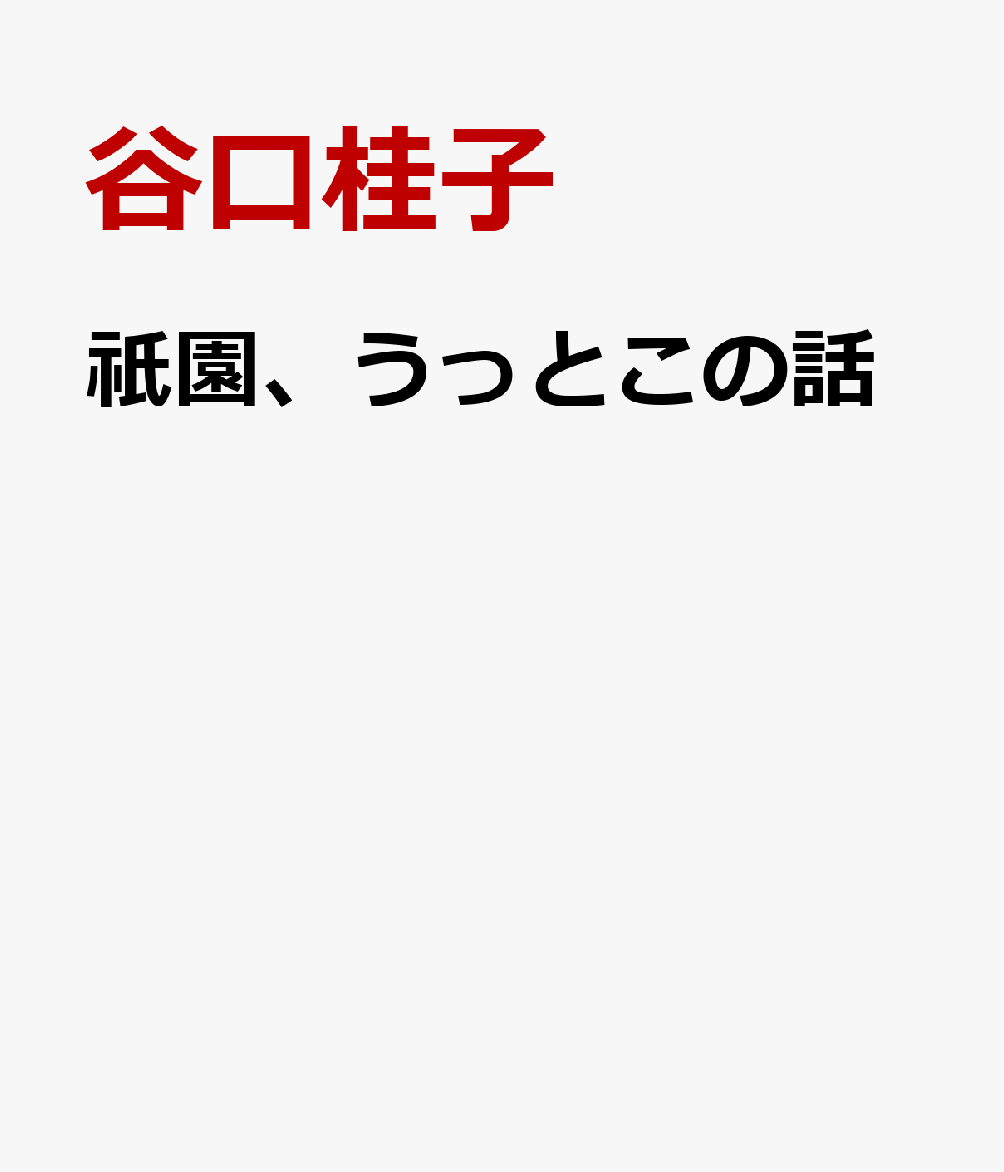 谷口桂子

祇園、うっとこの話